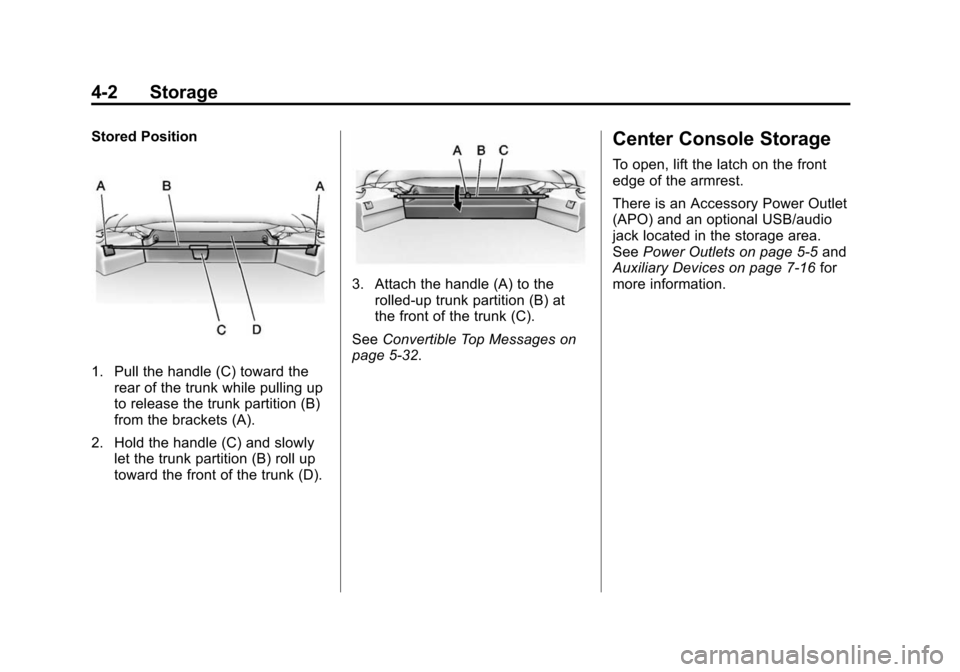 4-2 Storage

Stored Position

A B A

C D

1. Pull the handle (C) toward the rear of the trunk while pulling up to release the trunk partition (B) from the brackets (A).

2. Hold the handle (C) and slowly let the trunk partition (B) roll up toward the front of the trunk (D).

A B C

3. Attach the handle (A) to the rolled-up trunk partition (B) at the front of the trunk (C).

See Convertible Top Messages on page 5-32.

Center Console Storage

To open, lift the latch on the front edge of the armrest.

There is an Accessory Power Outlet (APO) and an optional USB/audio jack located in the storage area. See Power Outlets on page 5-5 and Auxiliary Devices on page 7-16 for more information.

carmanualsonline.info